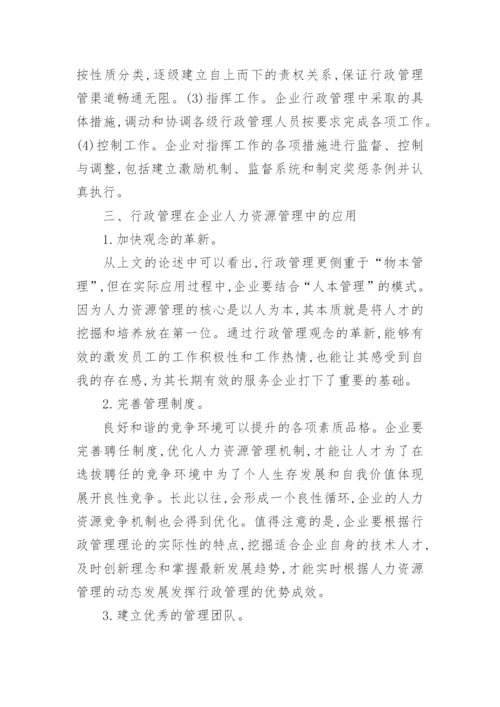 按性质分类，逐级建立自上而下的责权关系，保证行政管理管渠道畅通无阻。(3)指挥工作。企业行政管理中采取的具体措施，调动和协调各级行政管理人员按要求完成各项工作。(4)控制工作。企业对指挥工作的各项措施进行监督、控制与调整，包括建立激励机制、监督系统和制定奖惩条例并认真执行。

三、行政管理在企业人力资源管理中的应用

1.加快观念的革新。

从上文的论述中可以看出，行政管理更侧重于“物本管理”，但在实际应用过程中，企业要结合“人本管理”的模式。因为人力资源管理的核心是以人为本，其本质就是将人才的挖掘和培养放在第一位。通过行政管理观念的革新，能够有效的激发员工的工作积极性和工作热情，也能让其感受到自我的存在感，为其长期有效的服务企业打下了重要的基础。

2.完善管理制度。

良好和谐的竞争环境可以提升的各项素质品格。企业要完善聘任制度，优化人力资源管理机制，才能让人才为了在选拔聘任的竞争环境中为了个人生存发展和自我价值体现展开良性竞争。长此以往，会形成一个良性循环，企业的人力资源竞争机制也会得到优化。值得注意的是，企业要根据行政管理理论的实际性的特点，挖掘适合企业自身的技术人才，及时创新理念和掌握最新发展趋势，才能实时根据人力资源管理的动态发展发挥行政管理的优势成效。

3.建立优秀的管理团队。